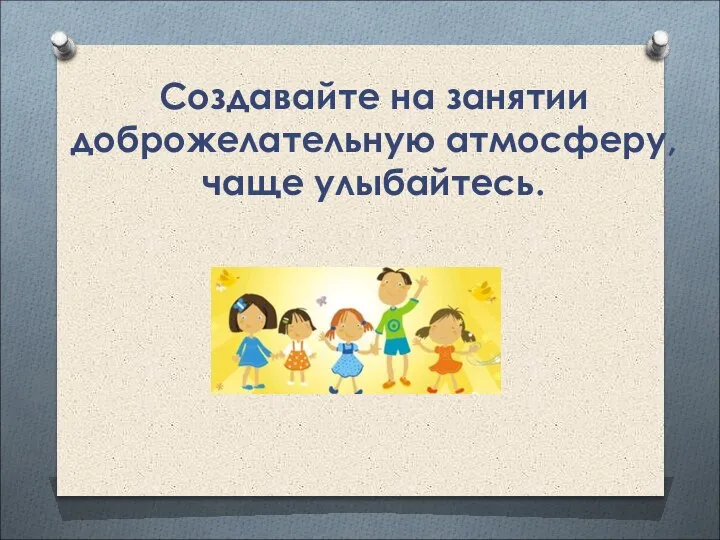 Создавайте на занятии доброжелательную атмосферу, чаще улыбайтесь.